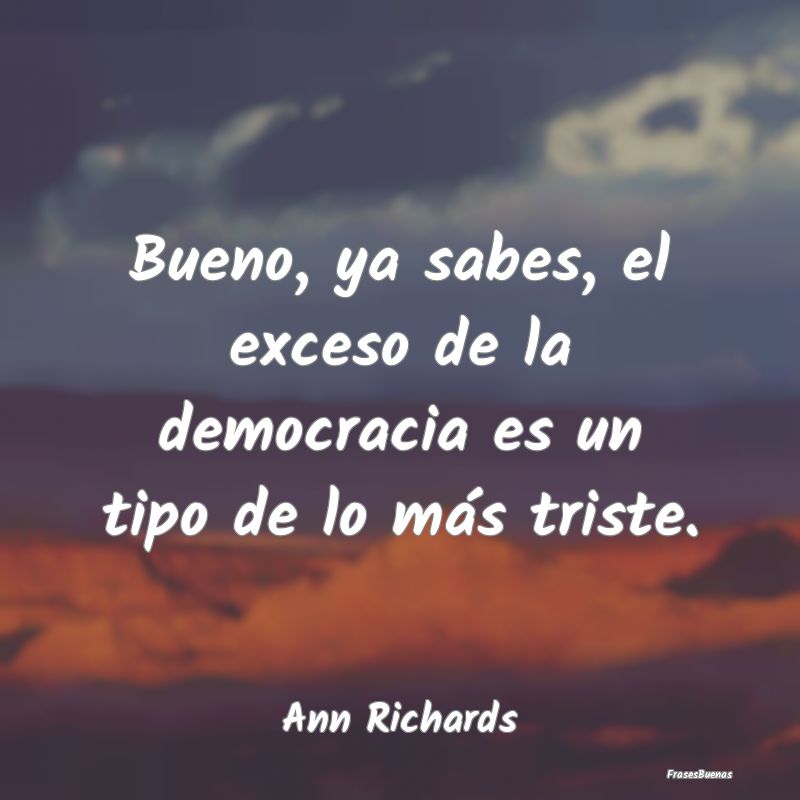 Bueno, ya sabes, el exceso de la democracia es un tipo de lo más triste.

Ann Richards

FrasesBuenas